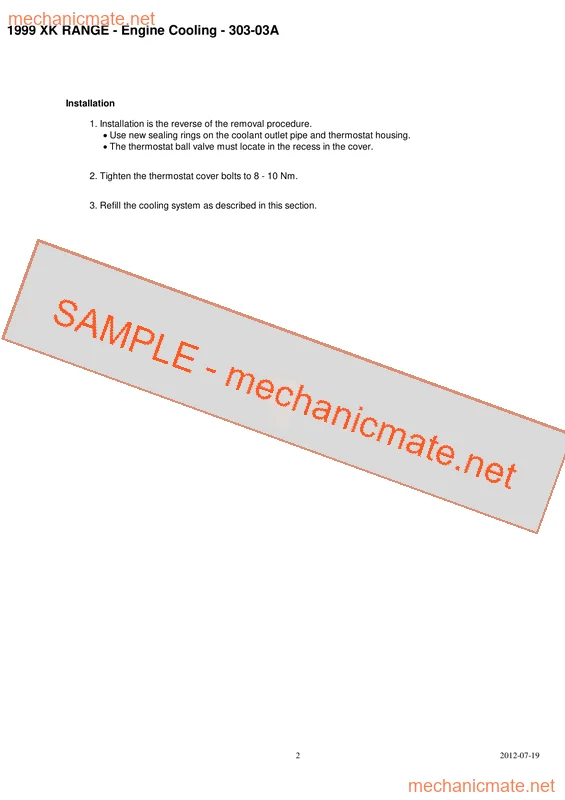 mechanicmate.net

1999 XK RANGE - Engine Cooling - 303-03A

Installation

1. Installation is the reverse of the removal procedure.
• Use new sealing rings on the coolant outlet pipe and thermostat housing.
• The thermostat ball valve must locate in the recess in the cover.

2. Tighten the thermostat cover bolts to 8 - 10 Nm.

3. Refill the cooling system as described in this section.

SAMPLE - mechanicmate.net

2

2012-07-19

mechanicmate.net